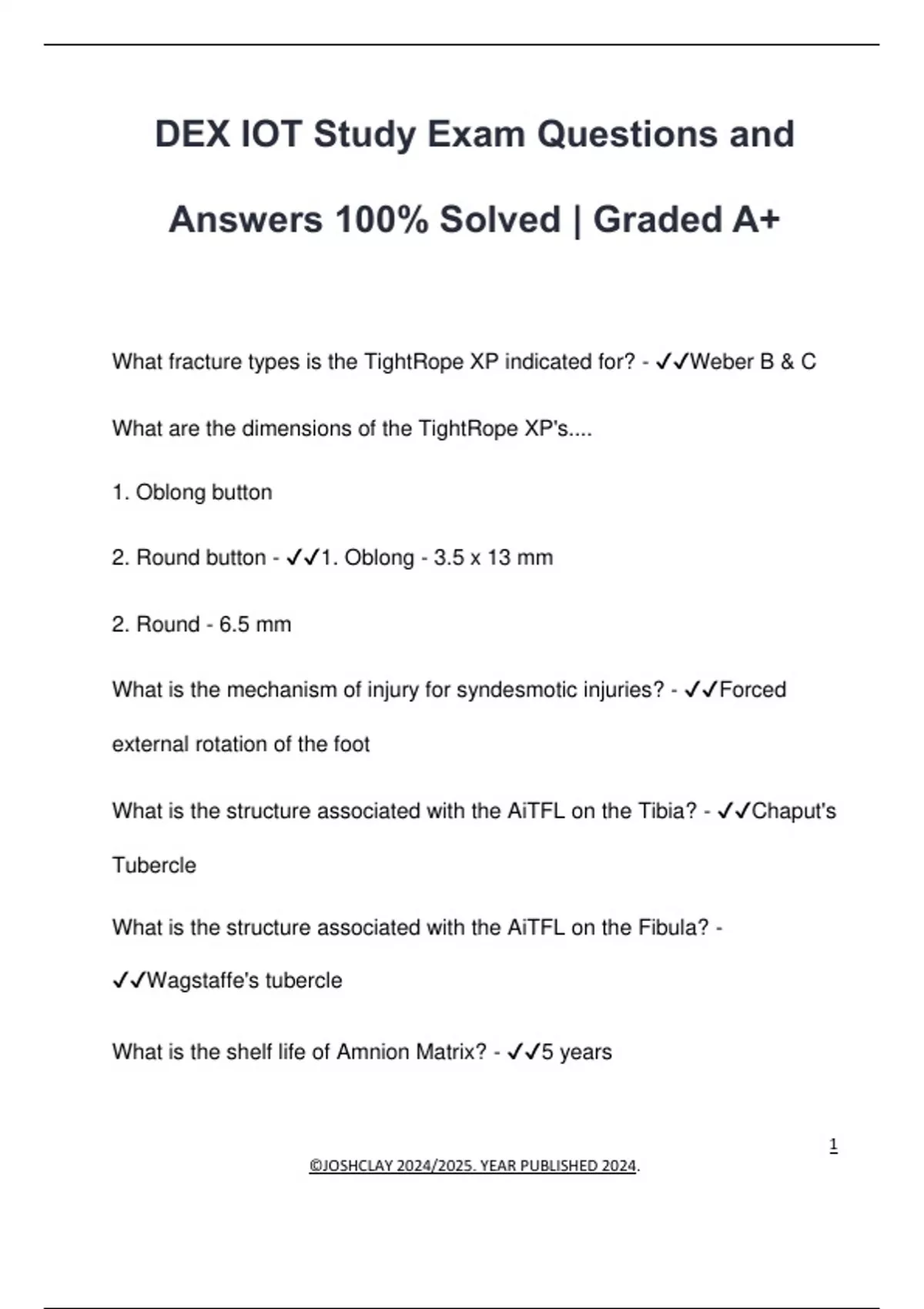 DEX IOT Study Exam Questions and Answers 100% Solved | Graded A+

What fracture types is the TightRope XP indicated for? - ✓✓Weber B & C

What are the dimensions of the TightRope XP's....

1. Oblong button

2. Round button - ✓✓1. Oblong - 3.5 x 13 mm

2. Round - 6.5 mm

What is the mechanism of injury for syndesmotic injuries? - ✓✓Forced external rotation of the foot

What is the structure associated with the AiTFL on the Tibia? - ✓✓Chaput's Tubercle

What is the structure associated with the AiTFL on the Fibula? - ✓✓Wagstaffe's tubercle

What is the shelf life of Amnion Matrix? - ✓✓5 years

1

©JOSHCLAY 2024/2025. YEAR PUBLISHED 2024.